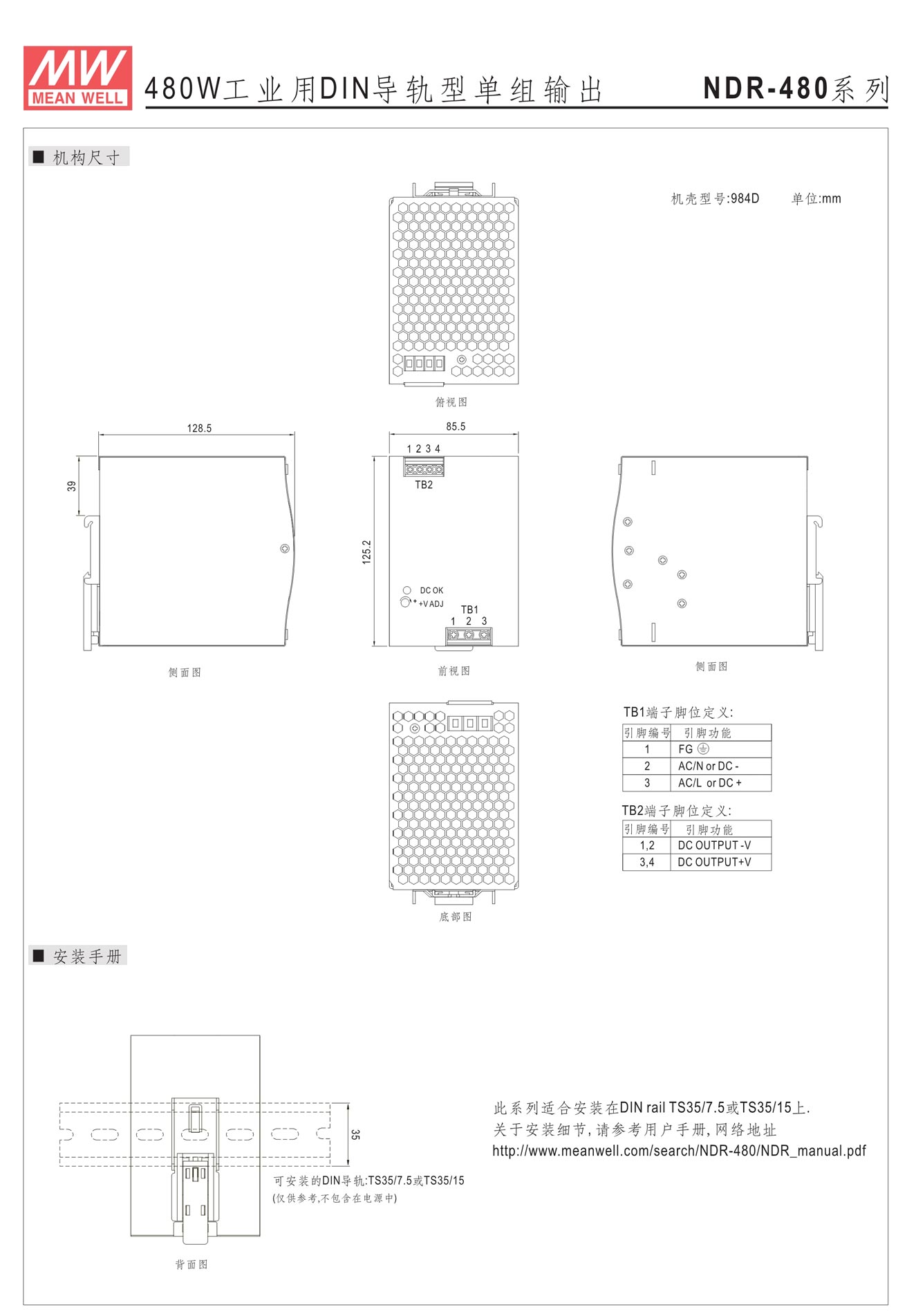 MW MEAN WELL

480W工业用DIN导轨型单组输出 NDR-480系列

■ 机构尺寸

机壳型号:984D 单位:mm

俯视图

128.5

39

侧面图

85.5

1 2 3 4

TB2

125.2

DC OK

+V ADJ

TB1

1 2 3

前视图

侧面图

底部图

TB1端子脚位定义:

| 引脚编号 | 引脚功能 |
|---|---|
| 1 | FG ⏚ |
| 2 | AC/N or DC - |
| 3 | AC/L or DC + |

TB2端子脚位定义:

| 引脚编号 | 引脚功能 |
|---|---|
| 1,2 | DC OUTPUT -V |
| 3,4 | DC OUTPUT+V |

■ 安装手册

35

可安装的DIN导轨:TS35/7.5或TS35/15
(仅供参考,不包含在电源中)

背面图

此系列适合安装在DIN rail TS35/7.5或TS35/15上.
关于安装细节,请参考用户手册,网络地址
http://www.meanwell.com/search/NDR-480/NDR_manual.pdf